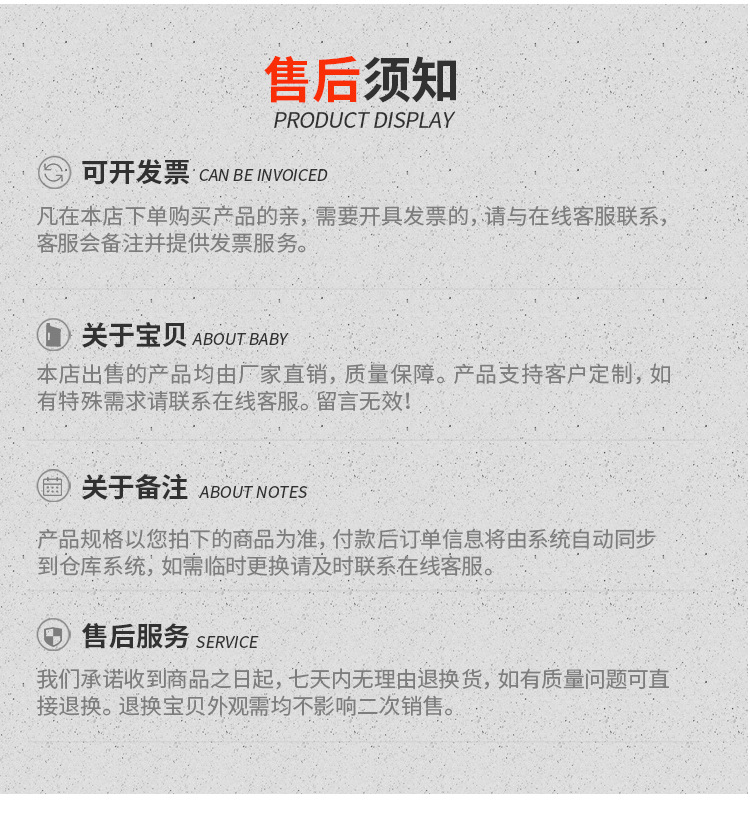 售后须知
PRODUCT DISPLAY

可开发票 CAN BE INVOICED

凡在本店下单购买产品的亲，需要开具发票的，请与在线客服联系，客服会备注并提供发票服务。

关于宝贝 ABOUT BABY

本店出售的产品均由厂家直销，质量保障。产品支持客户定制，如有特殊需求请联系在线客服。留言无效！

关于备注 ABOUT NOTES

产品规格以您拍下的商品为准，付款后订单信息将由系统自动同步到仓库系统，如需临时更换请及时联系在线客服。

售后服务 SERVICE

我们承诺收到商品之日起，七天内无理由退换货，如有质量问题可直接退换。退换宝贝外观需均不影响二次销售。